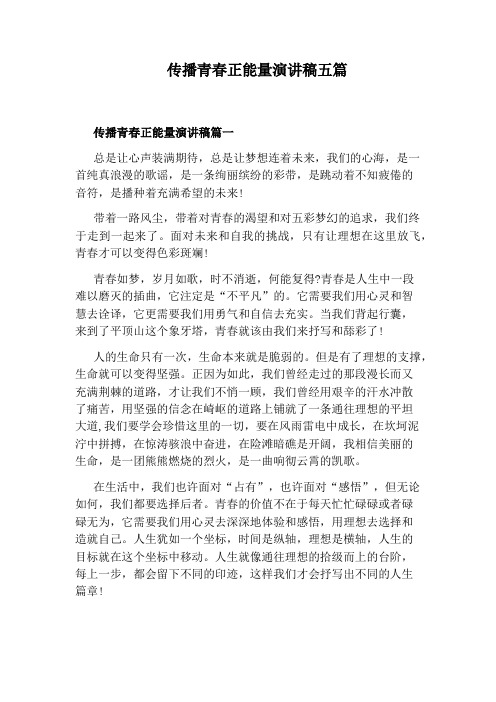 传播青春正能量演讲稿五篇

传播青春正能量演讲稿篇一

总是让心声装满期待，总是让梦想连着未来，我们的心海，是一首纯真浪漫的歌谣，是一条绚丽缤纷的彩带，是跳动着不知疲倦的音符，是播种着充满希望的未来！

带着一路风尘，带着对青春的渴望和对五彩梦幻的追求，我们终于走到一起来了。面对未来和自我的挑战，只有让理想在这里放飞，青春才可以变得色彩斑斓！

青春如梦，岁月如歌，时不消逝，何能复得?青春是人生中一段难以磨灭的插曲，它注定是“不平凡”的。它需要我们用心灵和智慧去诠译，它更需要我们用勇气和自信去充实。当我们背起行囊，来到了平顶山这个象牙塔，青春就该由我们来抒写和舔彩了！

人的生命只有一次，生命本来就是脆弱的。但是有了理想的支撑，生命就可以变得坚强。正因为如此，我们曾经走过的那段漫长而又充满荆棘的道路，才让我们不悄一顾，我们曾经用艰辛的汗水冲散了痛苦，用坚强的信念在崎岖的道路上铺就了一条通往理想的平坦大道，我们要学会珍惜这里的一切，要在风雨雷电中成长，在坎坷泥泞中拼搏，在惊涛骇浪中奋进，在险滩暗礁是开阔，我相信美丽的生命，是一团熊熊燃烧的烈火，是一曲响彻云霄的凯歌。

在生活中，我们也许面对“占有”，也许面对“感悟”，但无论如何，我们都要选择后者。青春的价值不在于每天忙忙碌碌或者碌碌无为，它需要我们用心灵去深深地体验和感悟，用理想去选择和造就自己。人生犹如一个坐标，时间是纵轴，理想是横轴，人生的目标就在这个坐标中移动。人生就像通往理想的拾级而上的台阶，每上一步，都会留下不同的印迹，这样我们才会抒写出不同的人生篇章！